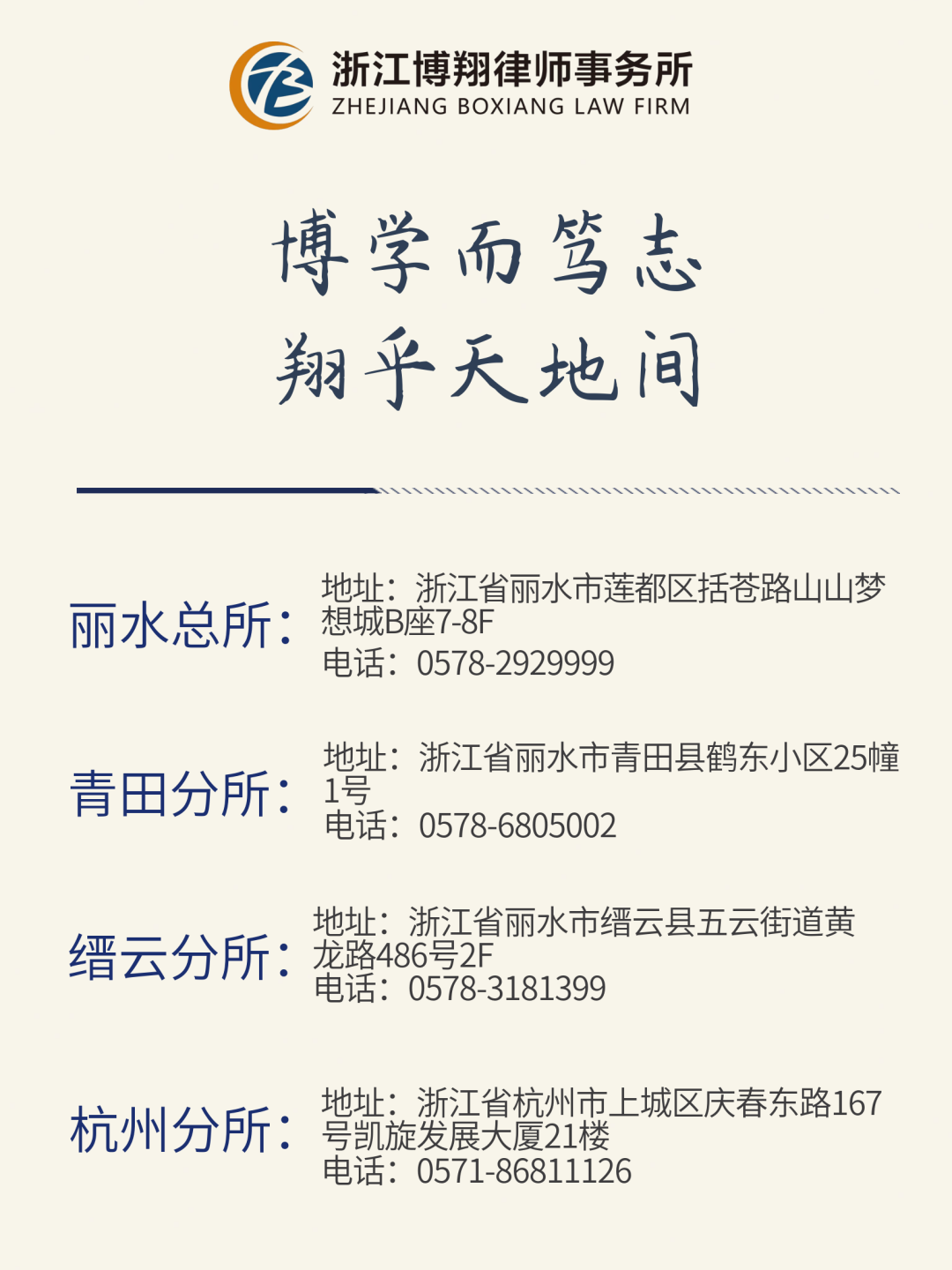 浙江博翔律师事务所
ZHEJIANG BOXIANG LAW FIRM

博学而笃志
翔乎天地间

丽水总所：
地址：浙江省丽水市莲都区括苍路山山梦想城B座7-8F
电话：0578-2929999

青田分所：
地址：浙江省丽水市青田县鹤东小区25幢1号
电话：0578-6805002

缙云分所：
地址：浙江省丽水市缙云县五云街道黄龙路486号2F
电话：0578-3181399

杭州分所：
地址：浙江省杭州市上城区庆春东路167号凯旋发展大厦21楼
电话：0571-86811126